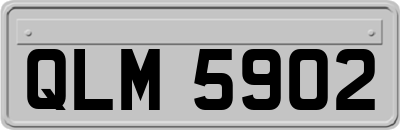 QLM 5902